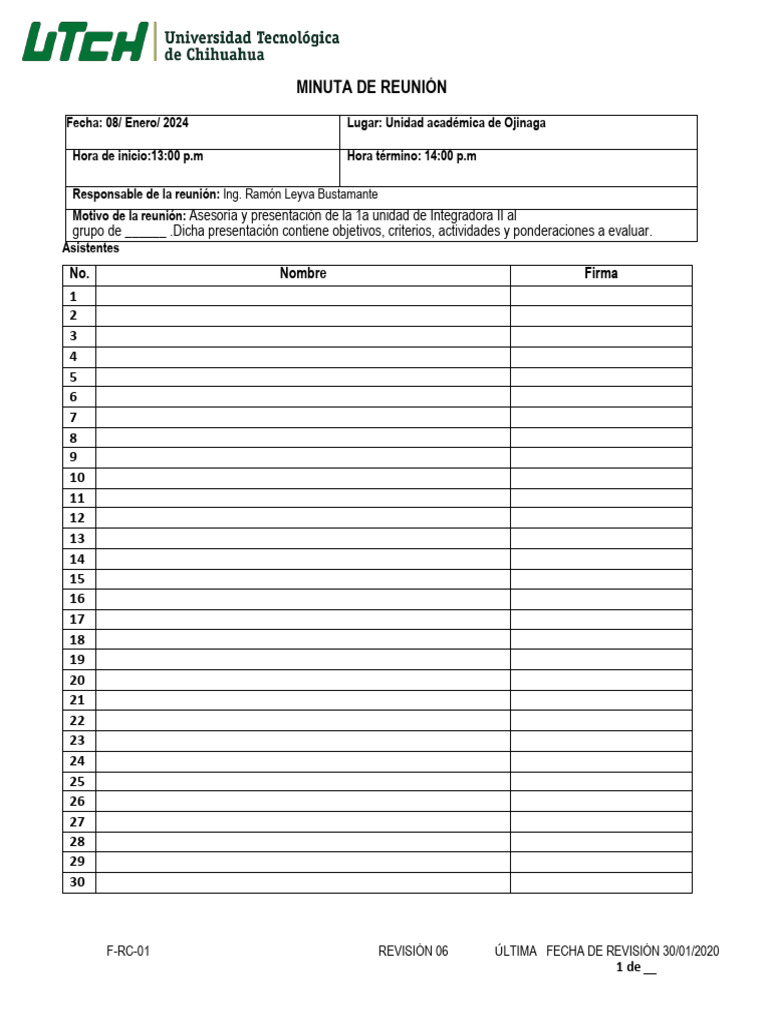 UTCH Universidad Tecnológica de Chihuahua

MINUTA DE REUNIÓN

| Fecha: 08/ Enero/ 2024 | Lugar: Unidad académica de Ojinaga |
|---|---|
| Hora de inicio:13:00 p.m | Hora término: 14:00 p.m |
| Responsable de la reunión: Ing. Ramón Leyva Bustamante | |
| Motivo de la reunión: Asesoría y presentación de la 1a unidad de Integradora II al grupo de ______ .Dicha presentación contiene objetivos, criterios, actividades y ponderaciones a evaluar. | |

Asistentes

| No. | Nombre | Firma |
|---|---|---|
| 1 | | |
| 2 | | |
| 3 | | |
| 4 | | |
| 5 | | |
| 6 | | |
| 7 | | |
| 8 | | |
| 9 | | |
| 10 | | |
| 11 | | |
| 12 | | |
| 13 | | |
| 14 | | |
| 15 | | |
| 16 | | |
| 17 | | |
| 18 | | |
| 19 | | |
| 20 | | |
| 21 | | |
| 22 | | |
| 23 | | |
| 24 | | |
| 25 | | |
| 26 | | |
| 27 | | |
| 28 | | |
| 29 | | |
| 30 | | |

F-RC-01 REVISIÓN 06 ÚLTIMA FECHA DE REVISIÓN 30/01/2020
1 de __